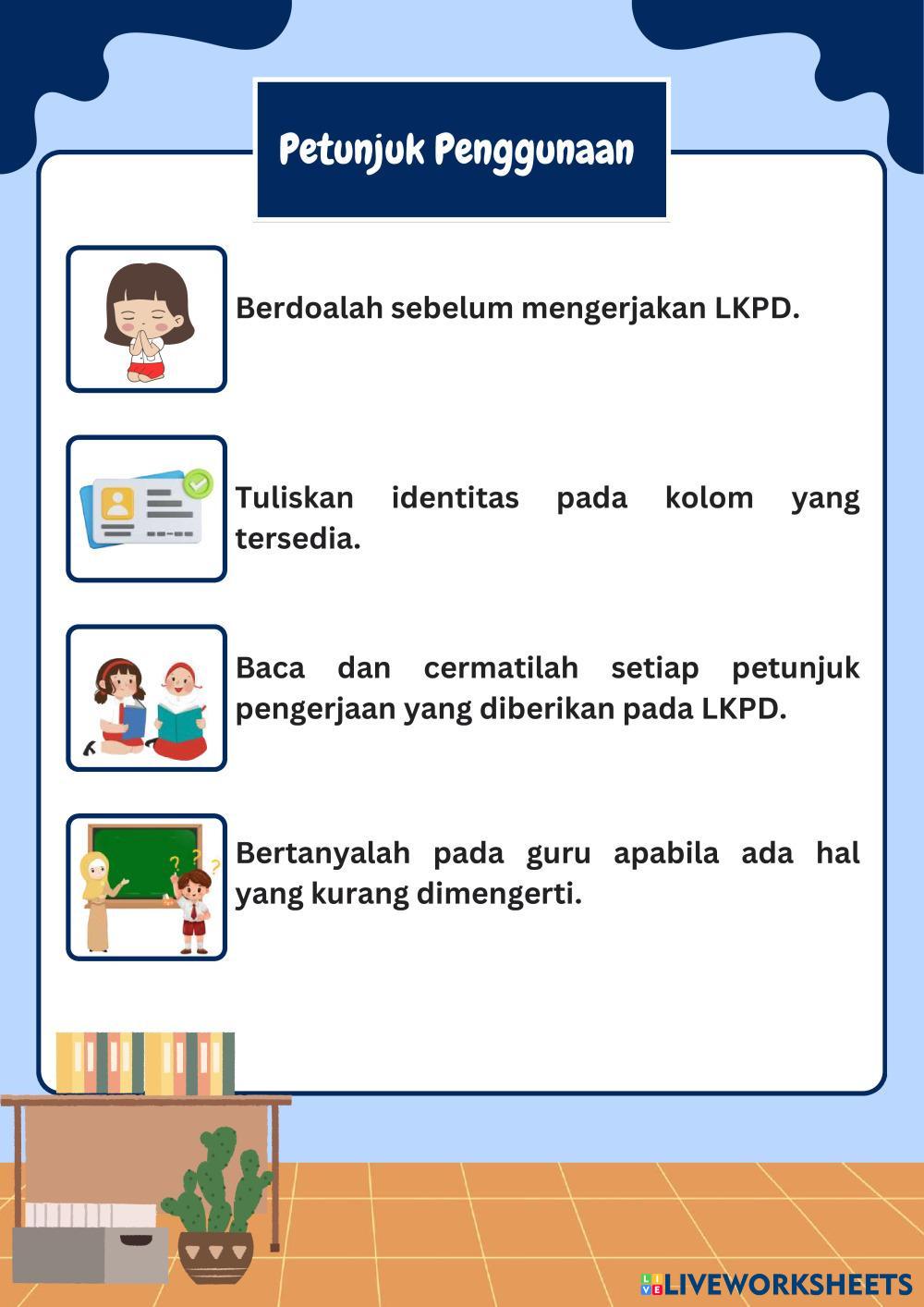 Petunjuk Penggunaan

Berdoalah sebelum mengerjakan LKPD.

Tuliskan identitas pada kolom yang tersedia.

Baca dan cermatilah setiap petunjuk pengerjaan yang diberikan pada LKPD.

Bertanyalah pada guru apabila ada hal yang kurang dimengerti.

LIVEWORKSHEETS